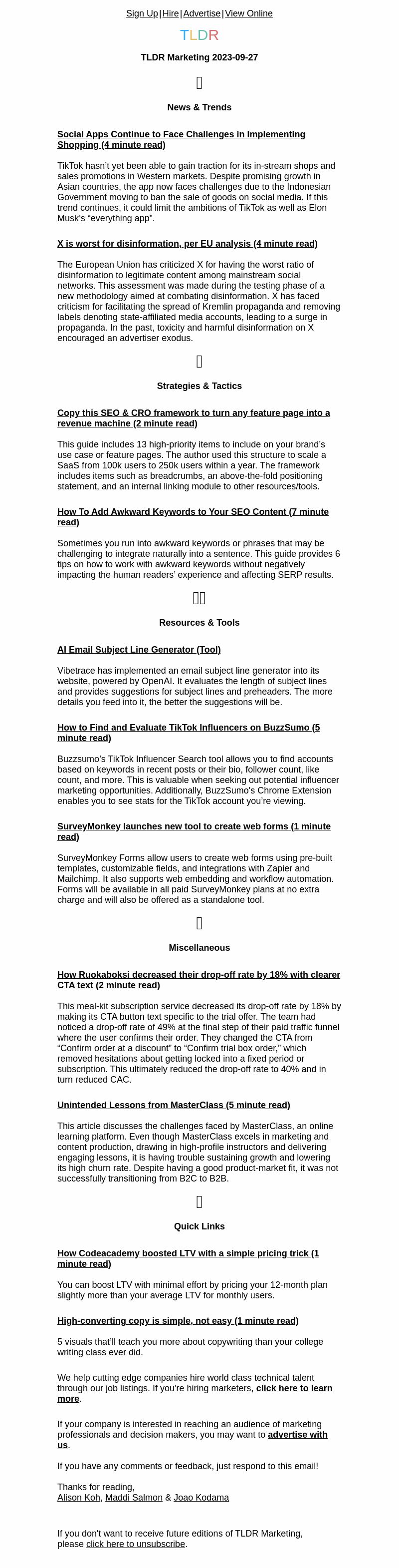 Sign Up|Hire|Advertise|View Online

TLDR

TLDR Marketing 2023-09-27

News & Trends

Social Apps Continue to Face Challenges in Implementing Shopping (4 minute read)

TikTok hasn't yet been able to gain traction for its in-stream shops and sales promotions in Western markets. Despite promising growth in Asian countries, the app now faces challenges due to the Indonesian Government moving to ban the sale of goods on social media. If this trend continues, it could limit the ambitions of TikTok as well as Elon Musk's "everything app".

X is worst for disinformation, per EU analysis (4 minute read)

The European Union has criticized X for having the worst ratio of disinformation to legitimate content among mainstream social networks. This assessment was made during the testing phase of a new methodology aimed at combating disinformation. X has faced criticism for facilitating the spread of Kremlin propaganda and removing labels denoting state-affiliated media accounts, leading to a surge in propaganda. In the past, toxicity and harmful disinformation on X encouraged an advertiser exodus.

Strategies & Tactics

Copy this SEO & CRO framework to turn any feature page into a revenue machine (2 minute read)

This guide includes 13 high-priority items to include on your brand's use case or feature pages. The author used this structure to scale a SaaS from 100k users to 250k users within a year. The framework includes items such as breadcrumbs, an above-the-fold positioning statement, and an internal linking module to other resources/tools.

How To Add Awkward Keywords to Your SEO Content (7 minute read)

Sometimes you run into awkward keywords or phrases that may be challenging to integrate naturally into a sentence. This guide provides 6 tips on how to work with awkward keywords without negatively impacting the human readers' experience and affecting SERP results.

Resources & Tools

AI Email Subject Line Generator (Tool)

Vibetrace has implemented an email subject line generator into its website, powered by OpenAI. It evaluates the length of subject lines and provides suggestions for subject lines and preheaders. The more details you feed into it, the better the suggestions will be.

How to Find and Evaluate TikTok Influencers on BuzzSumo (5 minute read)

Buzzsumo's TikTok Influencer Search tool allows you to find accounts based on keywords in recent posts or their bio, follower count, like count, and more. This is valuable when seeking out potential influencer marketing opportunities. Additionally, BuzzSumo's Chrome Extension enables you to see stats for the TikTok account you're viewing.

SurveyMonkey launches new tool to create web forms (1 minute read)

SurveyMonkey Forms allow users to create web forms using pre-built templates, customizable fields, and integrations with Zapier and Mailchimp. It also supports web embedding and workflow automation. Forms will be available in all paid SurveyMonkey plans at no extra charge and will also be offered as a standalone tool.

Miscellaneous

How Ruokaboksi decreased their drop-off rate by 18% with clearer CTA text (2 minute read)

This meal-kit subscription service decreased its drop-off rate by 18% by making its CTA button text specific to the trial offer. The team had noticed a drop-off rate of 49% at the final step of their paid traffic funnel where the user confirms their order. They changed the CTA from "Confirm order at a discount" to "Confirm trial box order," which removed hesitations about getting locked into a fixed period or subscription. This ultimately reduced the drop-off rate to 40% and in turn reduced CAC.

Unintended Lessons from MasterClass (5 minute read)

This article discusses the challenges faced by MasterClass, an online learning platform. Even though MasterClass excels in marketing and content production, drawing in high-profile instructors and delivering engaging lessons, it is having trouble sustaining growth and lowering its high churn rate. Despite having a good product-market fit, it was not successfully transitioning from B2C to B2B.

Quick Links

How Codeacademy boosted LTV with a simple pricing trick (1 minute read)

You can boost LTV with minimal effort by pricing your 12-month plan slightly more than your average LTV for monthly users.

High-converting copy is simple, not easy (1 minute read)

5 visuals that'll teach you more about copywriting than your college writing class ever did.

We help cutting edge companies hire world class technical talent through our job listings. If you're hiring marketers, click here to learn more.

If your company is interested in reaching an audience of marketing professionals and decision makers, you may want to advertise with us.

If you have any comments or feedback, just respond to this email!

Thanks for reading,
Alison Koh, Maddi Salmon & Joao Kodama

If you don't want to receive future editions of TLDR Marketing, please click here to unsubscribe.